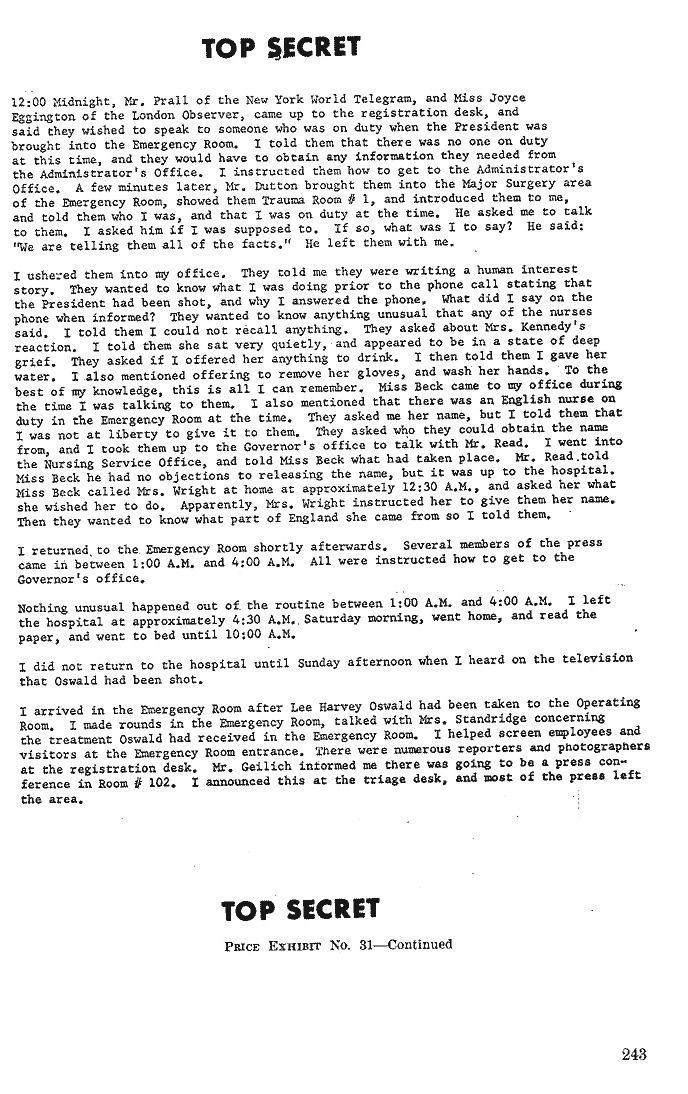 TOP SECRET

12:00 Midnight, Mr. Prall of the New York World Telegram, and Miss Joyce Eggington of the London Observer, came up to the registration desk, and said they wished to speak to someone who was on duty when the President was brought into the Emergency Room. I told them that there was no one on duty at this time, and they would have to obtain any information they needed from the Administrator's Office. I instructed them how to get to the Administrator's Office. A few minutes later, Mr. Dutton brought them into the Major Surgery area of the Emergency Room, showed them Trauma Room # 1, and introduced them to me, and told them who I was, and that I was on duty at the time. He asked me to talk to them. I asked him if I was supposed to. If so, what was I to say? He said: "We are telling them all of the facts." He left them with me.

I ushered them into my office. They told me they were writing a human interest story. They wanted to know what I was doing prior to the phone call stating that the President had been shot, and why I answered the phone. What did I say on the phone when informed? They wanted to know anything unusual that any of the nurses said. I told them I could not recall anything. They asked about Mrs. Kennedy's reaction. I told them she sat very quietly, and appeared to be in a state of deep grief. They asked if I offered her anything to drink. I then told them I gave her water. I also mentioned offering to remove her gloves, and wash her hands. To the best of my knowledge, this is all I can remember. Miss Beck came to my office during the time I was talking to them. I also mentioned that there was an English nurse on duty in the Emergency Room at the time. They asked me her name, but I told them that I was not at liberty to give it to them. They asked who they could obtain the name from, and I took them up to the Governor's office to talk with Mr. Read. I went into the Nursing Service Office, and told Miss Beck what had taken place. Mr. Read told Miss Beck he had no objections to releasing the name, but it was up to the hospital. Miss Beck called Mrs. Wright at home at approximately 12:30 A.M., and asked her what she wished her to do. Apparently, Mrs. Wright instructed her to give them her name. Then they wanted to know what part of England she came from so I told them.

I returned to the Emergency Room shortly afterwards. Several members of the press came in between 1:00 A.M. and 4:00 A.M. All were instructed how to get to the Governor's office.

Nothing unusual happened out of the routine between 1:00 A.M. and 4:00 A.M. I left the hospital at approximately 4:30 A.M. Saturday morning, went home, and read the paper, and went to bed until 10:00 A.M.

I did not return to the hospital until Sunday afternoon when I heard on the television that Oswald had been shot.

I arrived in the Emergency Room after Lee Harvey Oswald had been taken to the Operating Room. I made rounds in the Emergency Room, talked with Mrs. Standridge concerning the treatment Oswald had received in the Emergency Room. I helped screen employees and visitors at the Emergency Room entrance. There were numerous reporters and photographers at the registration desk. Mr. Geilich informed me there was going to be a press conference in Room # 102. I announced this at the triage desk, and most of the press left the area.

TOP SECRET

PRICE EXHIBIT No. 31—Continued

243